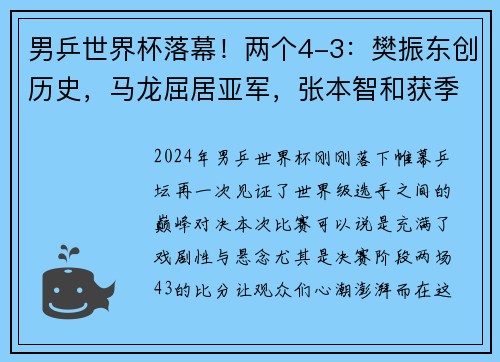 男乒世界杯落幕！两个4-3：樊振东创历史，马龙屈居亚军，张本智和获季

2024年男乒世界杯刚刚落下帷幕乒坛再一次见证了世界级选手之间的巅峰对决本次比赛可以说是充满了戏剧性与悬念尤其是决赛阶段两场43的比分让观众们心潮澎湃而在这